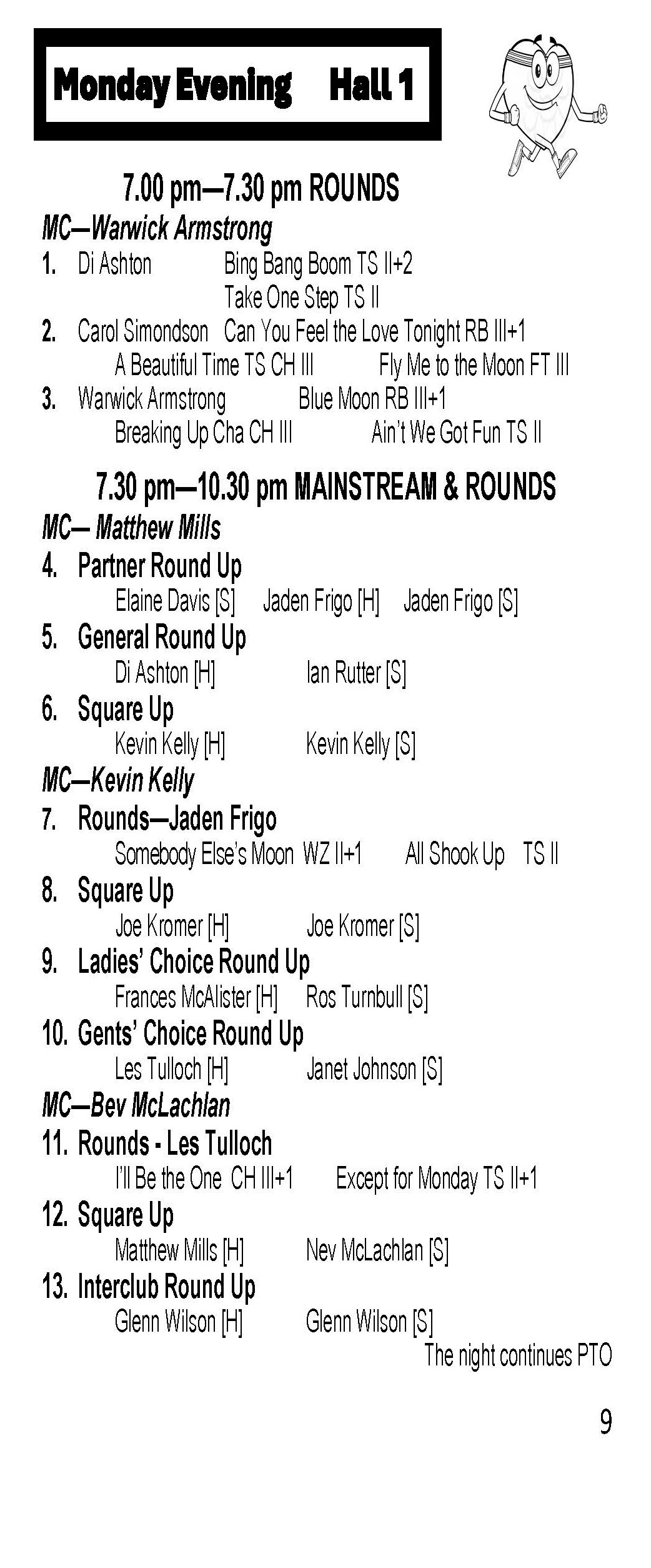 Monday Evening Hall 1

7.00 pm—7.30 pm ROUNDS

MC—Warwick Armstrong

1. Di Ashton Bing Bang Boom TS II+2
Take One Step TS II

2. Carol Simondson Can You Feel the Love Tonight RB III+1
A Beautiful Time TS CH III Fly Me to the Moon FT III

3. Warwick Armstrong Blue Moon RB III+1
Breaking Up Cha CH III Ain't We Got Fun TS II

7.30 pm—10.30 pm MAINSTREAM & ROUNDS

MC— Matthew Mills

4. Partner Round Up
Elaine Davis [S] Jaden Frigo [H] Jaden Frigo [S]

5. General Round Up
Di Ashton [H] Ian Rutter [S]

6. Square Up
Kevin Kelly [H] Kevin Kelly [S]

MC—Kevin Kelly

7. Rounds—Jaden Frigo
Somebody Else's Moon WZ II+1 All Shook Up TS II

8. Square Up
Joe Kromer [H] Joe Kromer [S]

9. Ladies' Choice Round Up
Frances McAlister [H] Ros Turnbull [S]

10. Gents' Choice Round Up
Les Tulloch [H] Janet Johnson [S]

MC—Bev McLachlan

11. Rounds - Les Tulloch
I'll Be the One CH III+1 Except for Monday TS II+1

12. Square Up
Matthew Mills [H] Nev McLachlan [S]

13. Interclub Round Up
Glenn Wilson [H] Glenn Wilson [S]

The night continues PTO

9